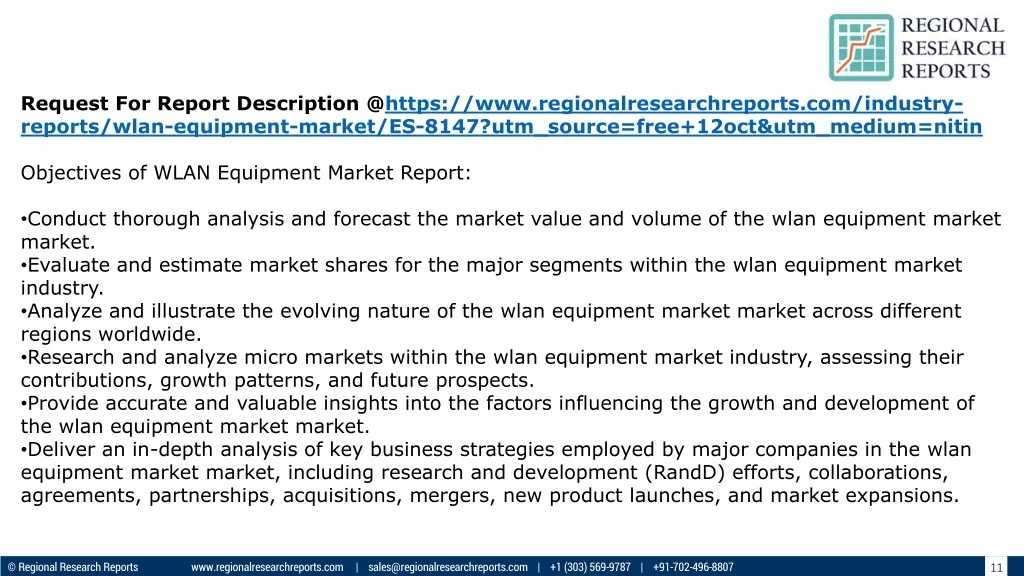 REGIONAL
RESEARCH
REPORTS

Request For Report Description @https://www.regionalresearchreports.com/industry-reports/wlan-equipment-market/ES-8147?utm_source=free+12oct&utm_medium=nitin

Objectives of WLAN Equipment Market Report:

• Conduct thorough analysis and forecast the market value and volume of the wlan equipment market market.
• Evaluate and estimate market shares for the major segments within the wlan equipment market industry.
• Analyze and illustrate the evolving nature of the wlan equipment market market across different regions worldwide.
• Research and analyze micro markets within the wlan equipment market industry, assessing their contributions, growth patterns, and future prospects.
• Provide accurate and valuable insights into the factors influencing the growth and development of the wlan equipment market market.
• Deliver an in-depth analysis of key business strategies employed by major companies in the wlan equipment market market, including research and development (RandD) efforts, collaborations, agreements, partnerships, acquisitions, mergers, new product launches, and market expansions.

© Regional Research Reports www.regionalresearchreports.com | sales@regionalresearchreports.com | +1 (303) 569-9787 | +91-702-496-8807

11